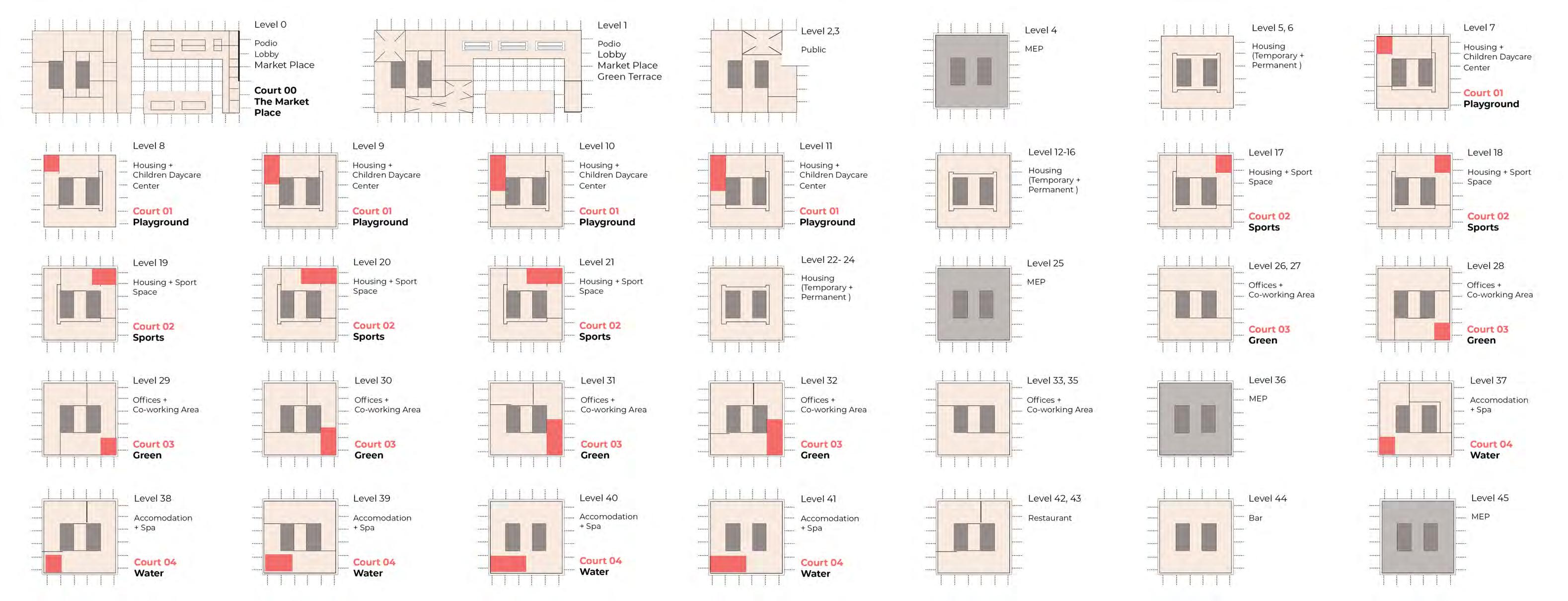 Level 0
Podio
Lobby
Market Place
Court 00
The Market Place

Level 1
Podio
Lobby
Market Place
Green Terrace

Level 2,3
Public

Level 4
MEP

Level 5, 6
Housing (Temporary + Permanent )

Level 7
Housing + Children Daycare Center
Court 01
Playground

Level 8
Housing + Children Daycare Center
Court 01
Playground

Level 9
Housing + Children Daycare Center
Court 01
Playground

Level 10
Housing + Children Daycare Center
Court 01
Playground

Level 11
Housing + Children Daycare Center
Court 01
Playground

Level 12-16
Housing (Temporary + Permanent )

Level 17
Housing + Sport Space
Court 02
Sports

Level 18
Housing + Sport Space
Court 02
Sports

Level 19
Housing + Sport Space
Court 02
Sports

Level 20
Housing + Sport Space
Court 02
Sports

Level 21
Housing + Sport Space
Court 02
Sports

Level 22- 24
Housing (Temporary + Permanent )

Level 25
MEP

Level 26, 27
Offices + Co-working Area
Court 03
Green

Level 28
Offices + Co-working Area
Court 03
Green

Level 29
Offices + Co-working Area
Court 03
Green

Level 30
Offices + Co-working Area
Court 03
Green

Level 31
Offices + Co-working Area
Court 03
Green

Level 32
Offices + Co-working Area
Court 03
Green

Level 33, 35
Offices + Co-working Area

Level 36
MEP

Level 37
Accomodation + Spa
Court 04
Water

Level 38
Accomodation + Spa
Court 04
Water

Level 39
Accomodation + Spa
Court 04
Water

Level 40
Accomodation + Spa
Court 04
Water

Level 41
Accomodation + Spa
Court 04
Water

Level 42, 43
Restaurant

Level 44
Bar

Level 45
MEP